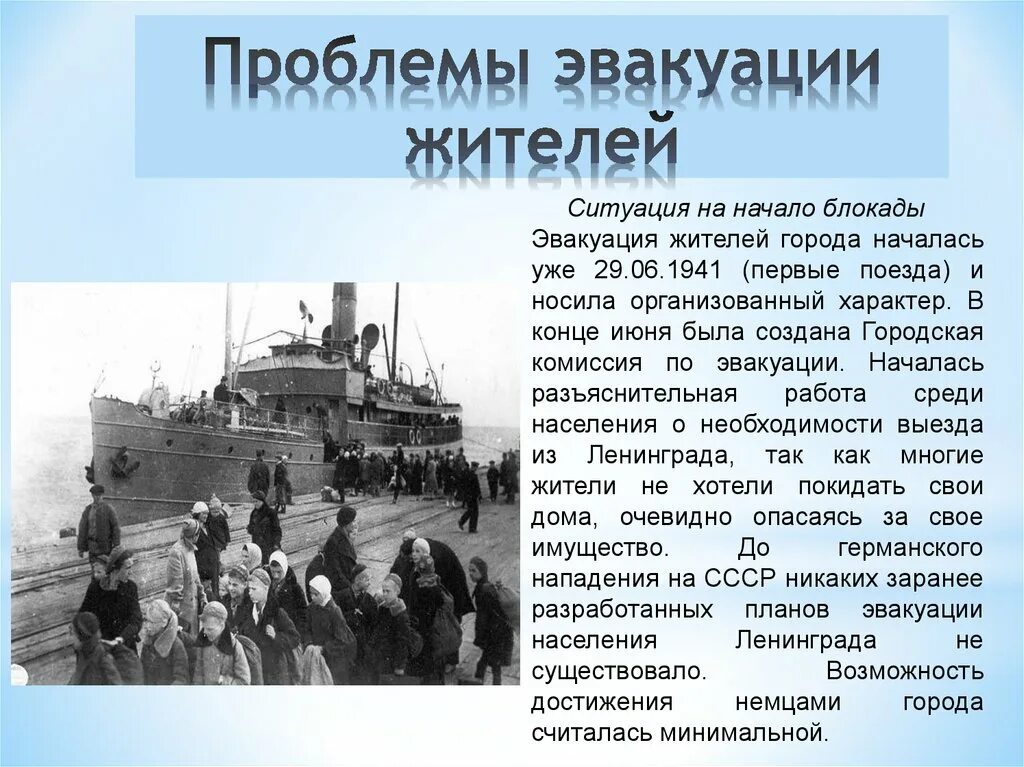 Проблемы эвакуации жителей

Ситуация на начало блокады

Эвакуация жителей города началась уже 29.06.1941 (первые поезда) и носила организованный характер. В конце июня была создана Городская комиссия по эвакуации. Началась разъяснительная работа среди населения о необходимости выезда из Ленинграда, так как многие жители не хотели покидать свои дома, очевидно опасаясь за свое имущество. До германского нападения на СССР никаких заранее разработанных планов эвакуации населения Ленинграда не существовало. Возможность достижения немцами города считалась минимальной.